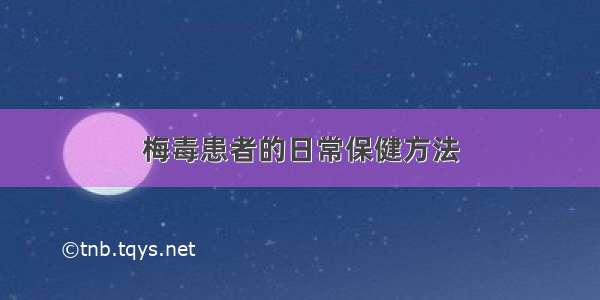 梅毒患者的日常保健方法

©tnb.tqys.net